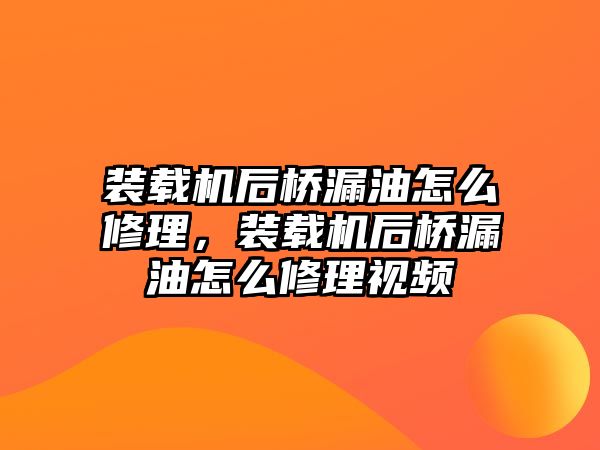 装载机后桥漏油怎么修理，装载机后桥漏油怎么修理视频